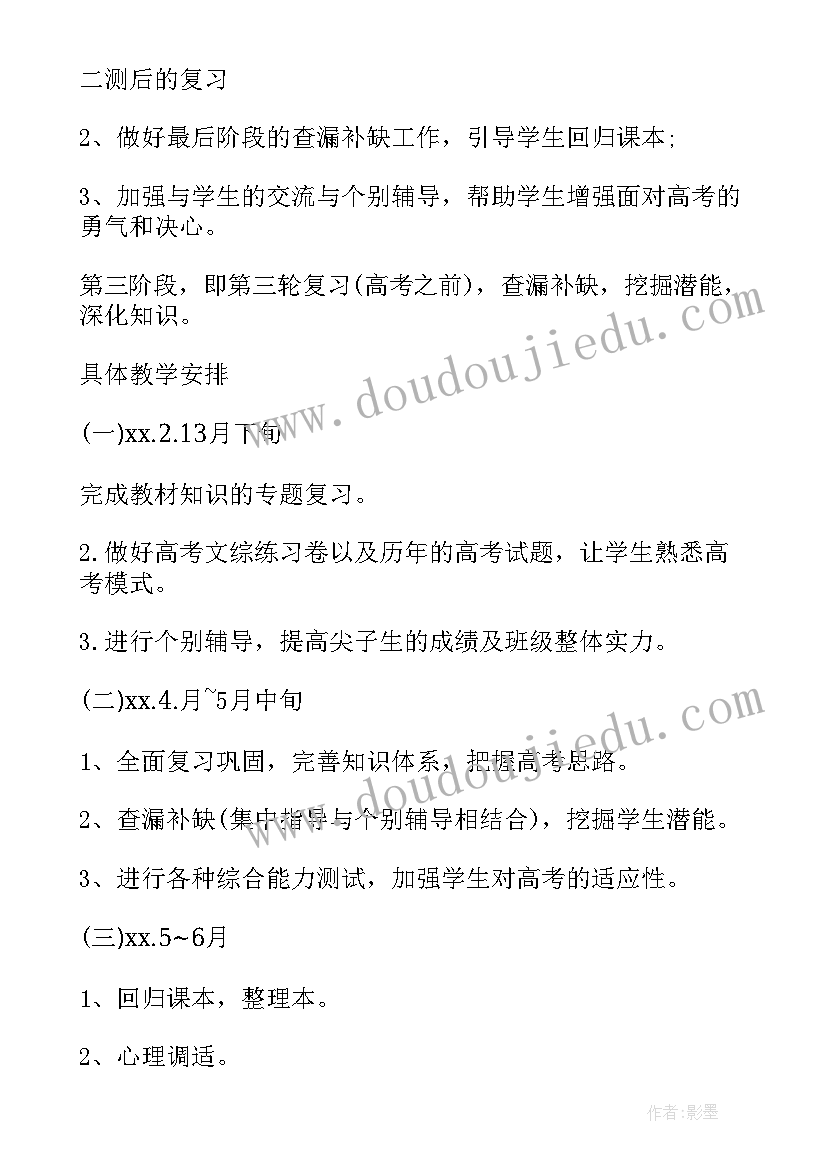 二测后的复习

2、做好最后阶段的查漏补缺工作，引导学生回归课本;

3、加强与学生的交流与个别辅导，帮助学生增强面对高考的勇气和决心。

第三阶段，即第三轮复习(高考之前)，查漏补缺，挖掘潜能，深化知识。

具体教学安排

(一)xx.2.13月下旬

完成教材知识的专题复习。

2.做好高考文综练习卷以及历年的高考试题，让学生熟悉高考模式。

3.进行个别辅导，提高尖子生的成绩及班级整体实力。

(二)xx.4.月~5月中旬

1、全面复习巩固，完善知识体系，把握高考思路。

2、查漏补缺(集中指导与个别辅导相结合)，挖掘学生潜能。

3、进行各种综合能力测试，加强学生对高考的适应性。

(三)xx.5~6月

1、回归课本，整理本。

2、心理调适。

www.doudoujiedu.com

www.doudoujiedu.com

作者:影墨